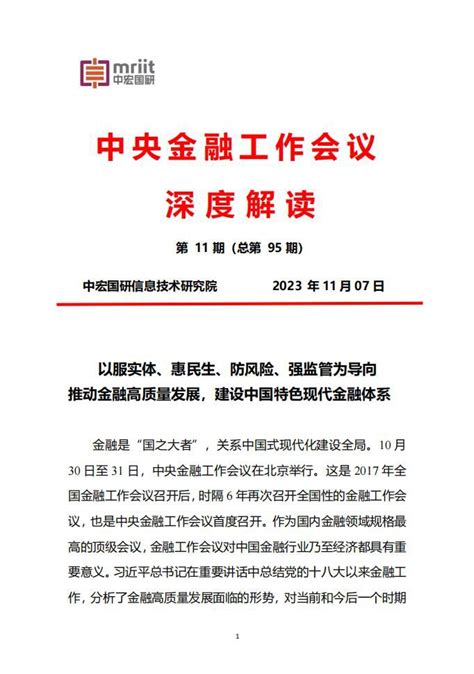 mriit
中宏国研

中央金融工作会议

深度解读

第 11 期（总第 95 期）

中宏国研信息技术研究院　　2023 年 11 月 07 日

以服实体、惠民生、防风险、强监管为导向
推动金融高质量发展，建设中国特色现代金融体系

金融是“国之大者”，关系中国式现代化建设全局。10 月 30 日至 31 日，中央金融工作会议在北京举行。这是 2017 年全国金融工作会议召开后，时隔 6 年再次召开全国性的金融工作会议，也是中央金融工作会议首度召开。作为国内金融领域规格最高的顶级会议，金融工作会议对中国金融行业乃至经济都具有重要意义。习近平总书记在重要讲话中总结党的十八大以来金融工作，分析了金融高质量发展面临的形势，对当前和今后一个时期

1